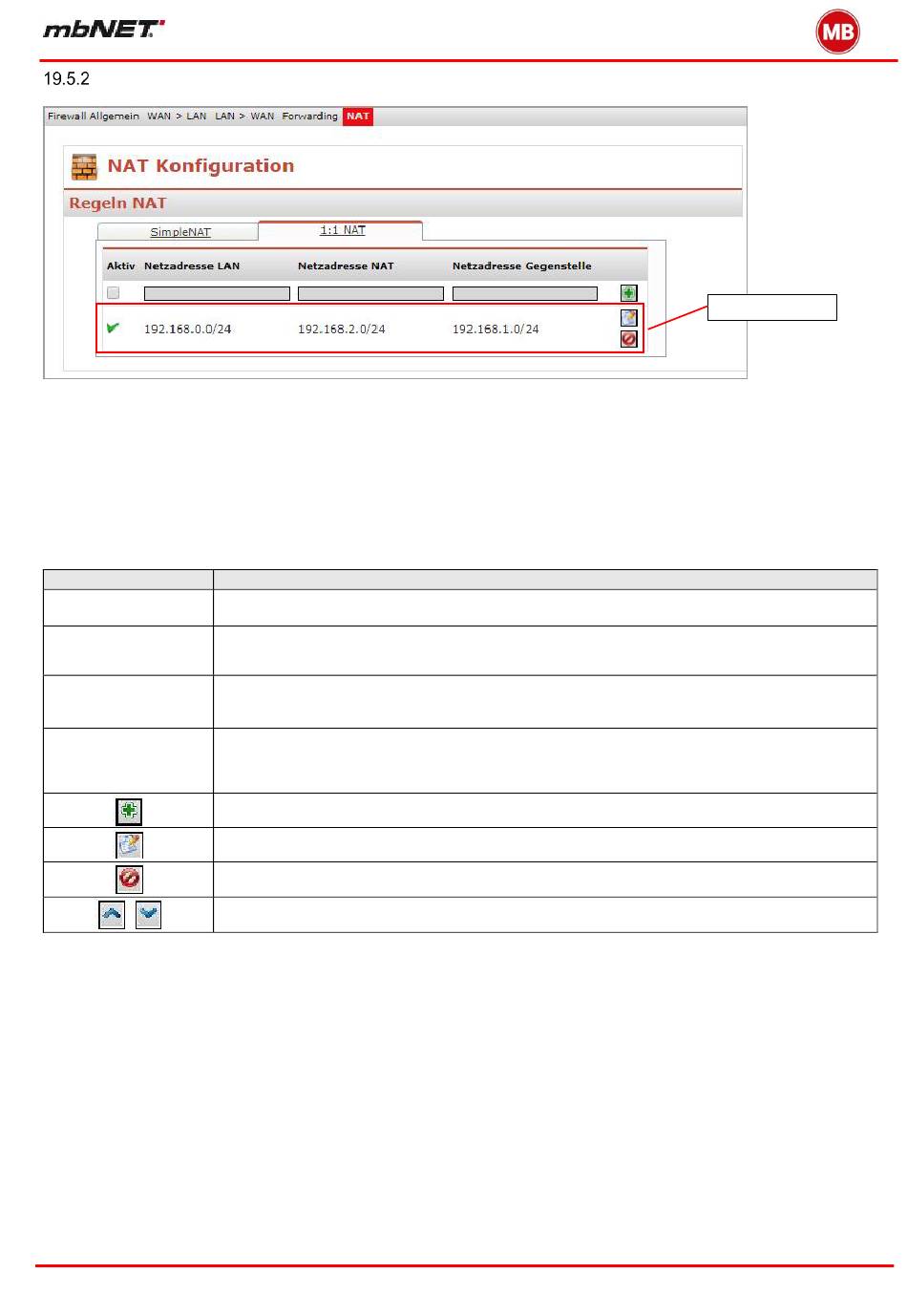 mbNET

MB

19.5.2

Firewall Allgemein WAN > LAN LAN > WAN Forwarding NAT

NAT Konfiguration

Regeln NAT

SimpleNAT 1:1 NAT

| Aktiv | Netzadresse LAN | Netzadresse NAT | Netzadresse Gegenstelle |
|---|---|---|---|
| | | | |
| | 192.168.0.0/24 | 192.168.2.0/24 | 192.168.1.0/24 |